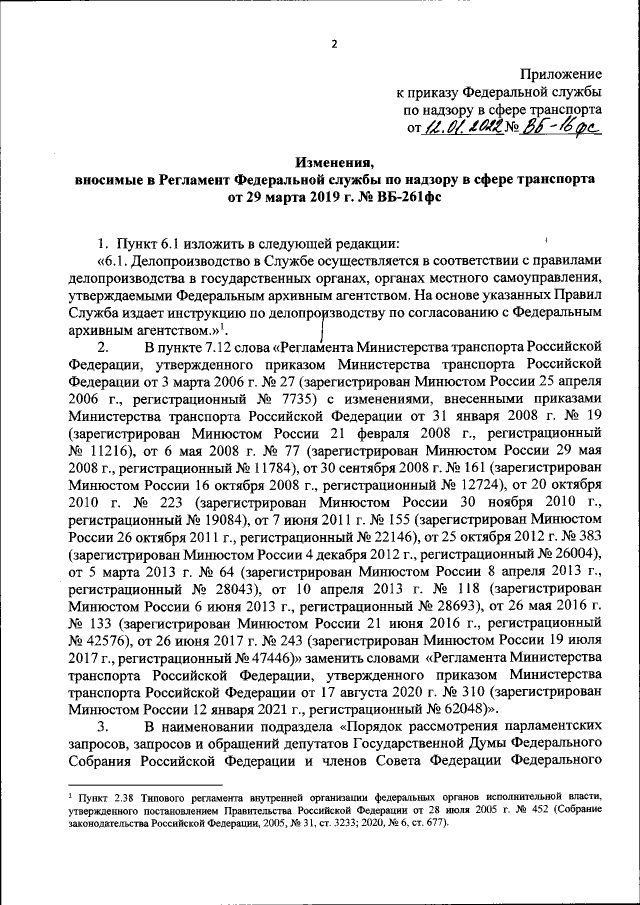 2

Приложение
к приказу Федеральной службы
по надзору в сфере транспорта
от 12.01.2022 № ВБ-16фс

Изменения,
вносимые в Регламент Федеральной службы по надзору в сфере транспорта
от 29 марта 2019 г. № ВБ-261фс

1. Пункт 6.1 изложить в следующей редакции:

«6.1. Делопроизводство в Службе осуществляется в соответствии с правилами делопроизводства в государственных органах, органах местного самоуправления, утверждаемыми Федеральным архивным агентством. На основе указанных Правил Служба издает инструкцию по делопроизводству по согласованию с Федеральным архивным агентством.»$^1$.

2. В пункте 7.12 слова «Регламента Министерства транспорта Российской Федерации, утвержденного приказом Министерства транспорта Российской Федерации от 3 марта 2006 г. № 27 (зарегистрирован Минюстом России 25 апреля 2006 г., регистрационный № 7735) с изменениями, внесенными приказами Министерства транспорта Российской Федерации от 31 января 2008 г. № 19 (зарегистрирован Минюстом России 21 февраля 2008 г., регистрационный № 11216), от 6 мая 2008 г. № 77 (зарегистрирован Минюстом России 29 мая 2008 г., регистрационный № 11784), от 30 сентября 2008 г. № 161 (зарегистрирован Минюстом России 16 октября 2008 г., регистрационный № 12724), от 20 октября 2010 г. № 223 (зарегистрирован Минюстом России 30 ноября 2010 г., регистрационный № 19084), от 7 июня 2011 г. № 155 (зарегистрирован Минюстом России 26 октября 2011 г., регистрационный № 22146), от 25 октября 2012 г. № 383 (зарегистрирован Минюстом России 4 декабря 2012 г., регистрационный № 26004), от 5 марта 2013 г. № 64 (зарегистрирован Минюстом России 8 апреля 2013 г., регистрационный № 28043), от 10 апреля 2013 г. № 118 (зарегистрирован Минюстом России 6 июня 2013 г., регистрационный № 28693), от 26 мая 2016 г. № 133 (зарегистрирован Минюстом России 21 июня 2016 г., регистрационный № 42576), от 26 июня 2017 г. № 243 (зарегистрирован Минюстом России 19 июля 2017 г., регистрационный № 47446)» заменить словами «Регламента Министерства транспорта Российской Федерации, утвержденного приказом Министерства транспорта Российской Федерации от 17 августа 2020 г. № 310 (зарегистрирован Минюстом России 12 января 2021 г., регистрационный № 62048)».

3. В наименовании подраздела «Порядок рассмотрения парламентских запросов, запросов и обращений депутатов Государственной Думы Федерального Собрания Российской Федерации и членов Совета Федерации Федерального

$^1$ Пункт 2.38 Типового регламента внутренней организации федеральных органов исполнительной власти, утвержденного постановлением Правительства Российской Федерации от 28 июля 2005 г. № 452 (Собрание законодательства Российской Федерации, 2005, № 31, ст. 3233; 2020, № 6, ст. 677).